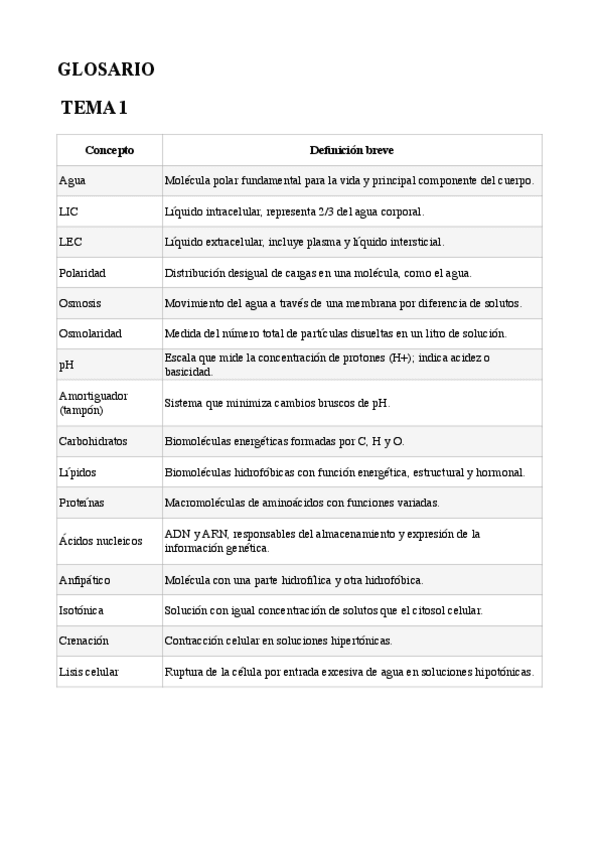 GLOSARIO

TEMA 1

| Concepto | Definición breve |
|---|---|
| Agua | Molécula polar fundamental para la vida y principal componente del cuerpo. |
| LIC | Líquido intracelular, representa 2/3 del agua corporal. |
| LEC | Líquido extracelular, incluye plasma y líquido intersticial. |
| Polaridad | Distribución desigual de cargas en una molécula, como el agua. |
| Osmosis | Movimiento del agua a través de una membrana por diferencia de solutos. |
| Osmolaridad | Medida del número total de partículas disueltas en un litro de solución. |
| pH | Escala que mide la concentración de protones (H+); indica acidez o basicidad. |
| Amortiguador (tampón) | Sistema que minimiza cambios bruscos de pH. |
| Carbohidratos | Biomoléculas energéticas formadas por C, H y O. |
| Lípidos | Biomoléculas hidrofóbicas con función energética, estructural y hormonal. |
| Proteínas | Macromoléculas de aminoácidos con funciones variadas. |
| Ácidos nucleicos | ADN y ARN, responsables del almacenamiento y expresión de la información genética. |
| Anfipático | Molécula con una parte hidrofílica y otra hidrofóbica. |
| Isotónica | Solución con igual concentración de solutos que el citosol celular. |
| Crenación | Contracción celular en soluciones hipertónicas. |
| Lisis celular | Ruptura de la célula por entrada excesiva de agua en soluciones hipotónicas. |